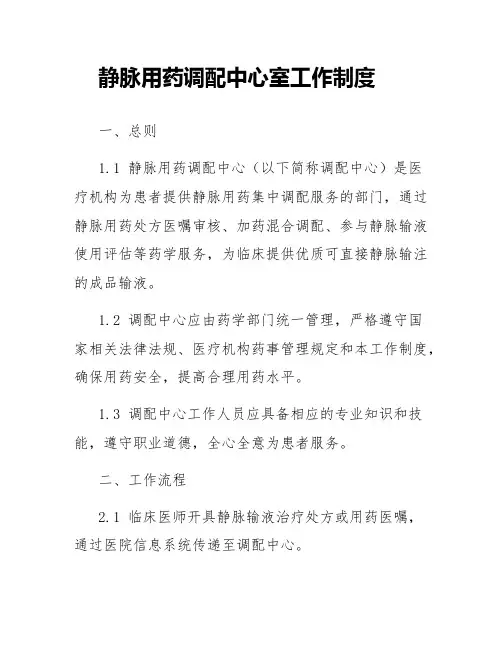 静脉用药调配中心室工作制度

一、总则

1.1 静脉用药调配中心（以下简称调配中心）是医疗机构为患者提供静脉用药集中调配服务的部门，通过静脉用药处方医嘱审核、加药混合调配、参与静脉输液使用评估等药学服务，为临床提供优质可直接静脉输注的成品输液。

1.2 调配中心应由药学部门统一管理，严格遵守国家相关法律法规、医疗机构药事管理规定和本工作制度，确保用药安全，提高合理用药水平。

1.3 调配中心工作人员应具备相应的专业知识和技能，遵守职业道德，全心全意为患者服务。

二、工作流程

2.1 临床医师开具静脉输液治疗处方或用药医嘱，通过医院信息系统传递至调配中心。